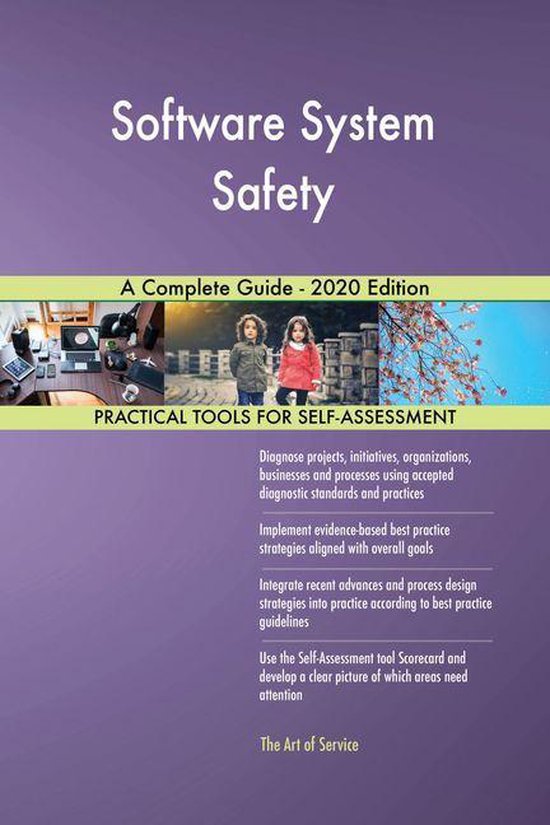 Software System Safety

A Complete Guide - 2020 Edition

PRACTICAL TOOLS FOR SELF-ASSESSMENT

Diagnose projects, initiatives, organizations, businesses and processes using accepted diagnostic standards and practices

Implement evidence-based best practice strategies aligned with overall goals

Integrate recent advances and process design strategies into practice according to best practice guidelines

Use the Self-Assessment tool Scorecard and develop a clear picture of which areas need attention

The Art of Service